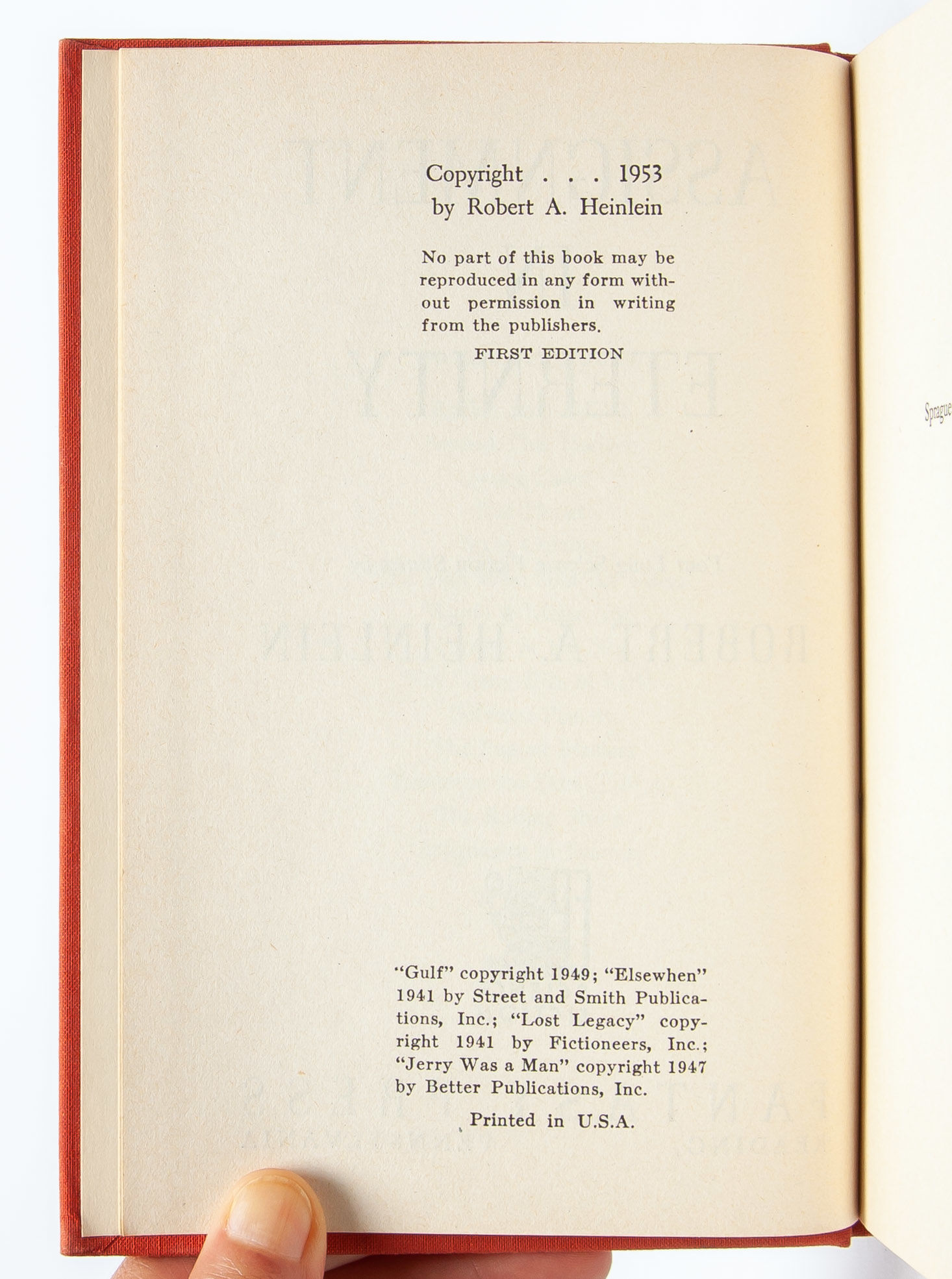 Copyright . . . 1953
by Robert A. Heinlein

No part of this book may be reproduced in any form without permission in writing from the publishers.

FIRST EDITION

Sprague

"Gulf" copyright 1949; "Elsewhen" 1941 by Street and Smith Publications, Inc.; "Lost Legacy" copyright 1941 by Fictioneers, Inc.; "Jerry Was a Man" copyright 1947 by Better Publications, Inc.

Printed in U.S.A.